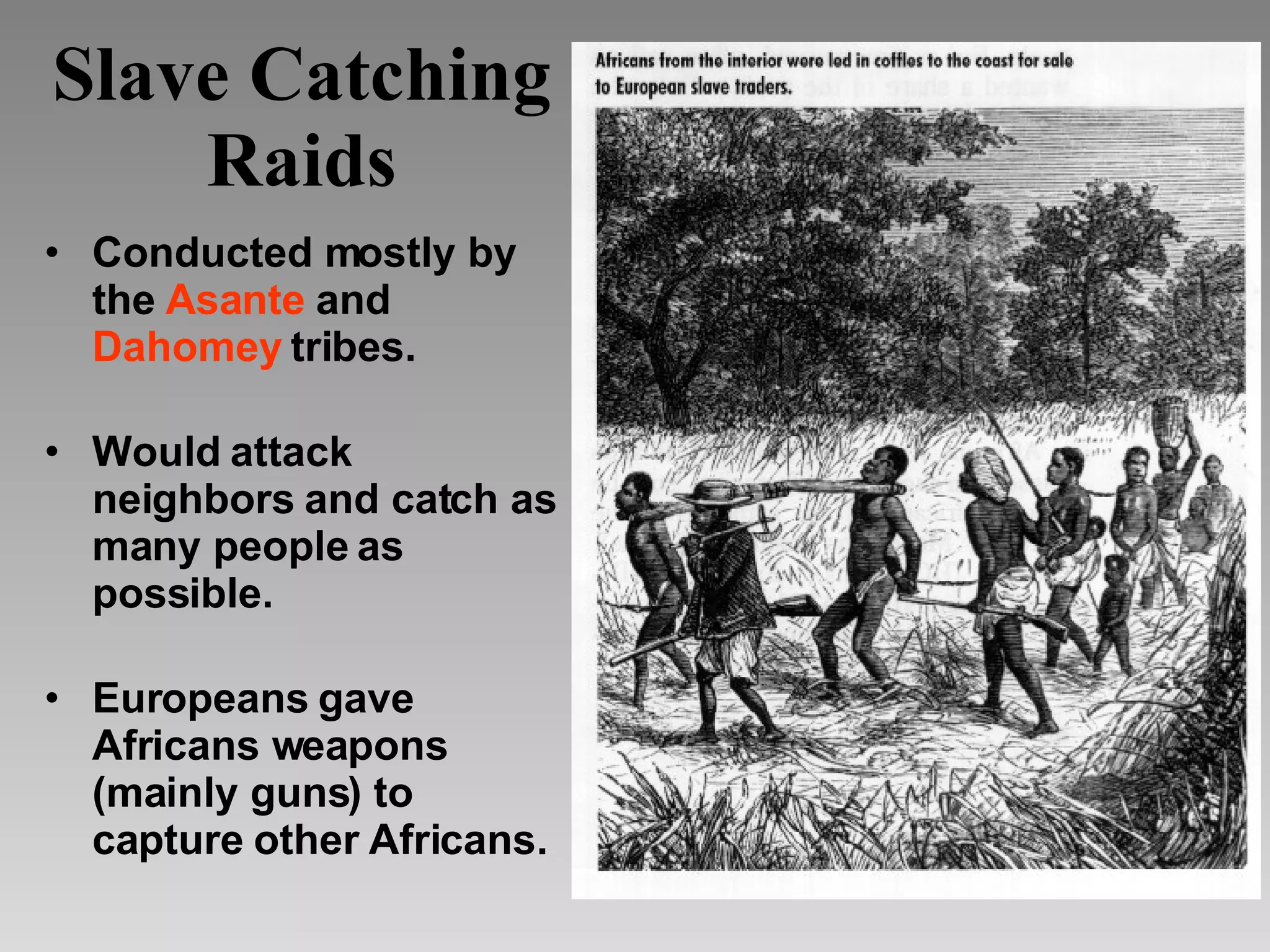 Slave Catching Raids

• Conducted mostly by the Asante and Dahomey tribes.

• Would attack neighbors and catch as many people as possible.

• Europeans gave Africans weapons (mainly guns) to capture other Africans.

Africans from the interior were led in coffles to the coast for sale to European slave traders.